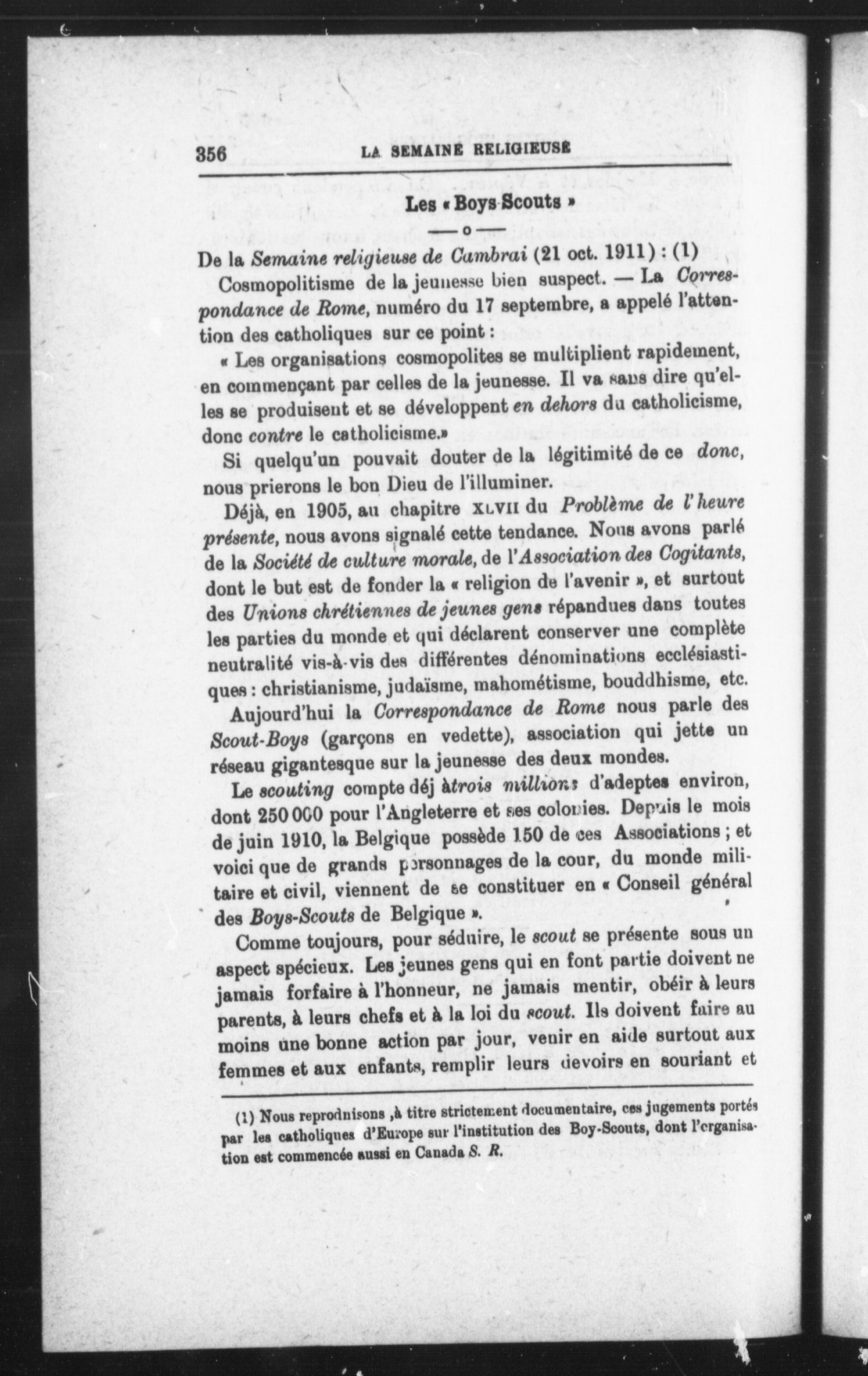 356 LA SEMAINE RELIGIEUSE

Les « Boys-Scouts »

— o —

De la Semaine religieuse de Cambrai (21 oct. 1911) : (1)

Cosmopolitisme de la jeunesse bien suspect. — La Correspondance de Rome, numéro du 17 septembre, a appelé l'attention des catholiques sur ce point :

« Les organisations cosmopolites se multiplient rapidement, en commençant par celles de la jeunesse. Il va sans dire qu'elles se produisent et se développent en dehors du catholicisme, donc contre le catholicisme.»

Si quelqu'un pouvait douter de la légitimité de ce donc, nous prierons le bon Dieu de l'illuminer.

Déjà, en 1905, au chapitre XLVII du Problème de l'heure présente, nous avons signalé cette tendance. Nous avons parlé de la Société de culture morale, de l'Association des Cogitants, dont le but est de fonder la « religion de l'avenir », et surtout des Unions chrétiennes de jeunes gens répandues dans toutes les parties du monde et qui déclarent conserver une complète neutralité vis-à-vis des différentes dénominations ecclésiastiques : christianisme, judaïsme, mahométisme, bouddhisme, etc.

Aujourd'hui la Correspondance de Rome nous parle des Scout-Boys (garçons en vedette), association qui jette un réseau gigantesque sur la jeunesse des deux mondes.

Le scouting compte déj àtrois millions d'adeptes environ, dont 250 000 pour l'Angleterre et ses colonies. Depuis le mois de juin 1910, la Belgique possède 150 de ces Associations ; et voici que de grands personnages de la cour, du monde militaire et civil, viennent de se constituer en « Conseil général des Boys-Scouts de Belgique ».

Comme toujours, pour séduire, le scout se présente sous un aspect spécieux. Les jeunes gens qui en font partie doivent ne jamais forfaire à l'honneur, ne jamais mentir, obéir à leurs parents, à leurs chefs et à la loi du scout. Ils doivent faire au moins une bonne action par jour, venir en aide surtout aux femmes et aux enfants, remplir leurs devoirs en souriant et

(1) Nous reprodnisons ,à titre strictement documentaire, ces jugements portés par les catholiques d'Europe sur l'institution des Boy-Scouts, dont l'organisation est commencée aussi en Canada S. R.